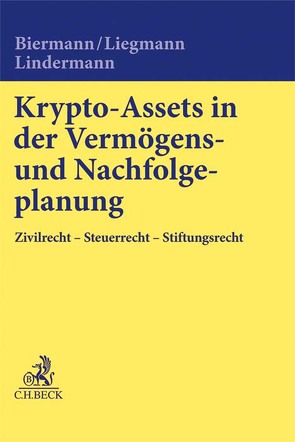 Biermann/Liegmann
Lindermann

Krypto-Assets in der Vermögens- und Nachfolgeplanung

Zivilrecht – Steuerrecht – Stiftungsrecht

B
C.H.BECK